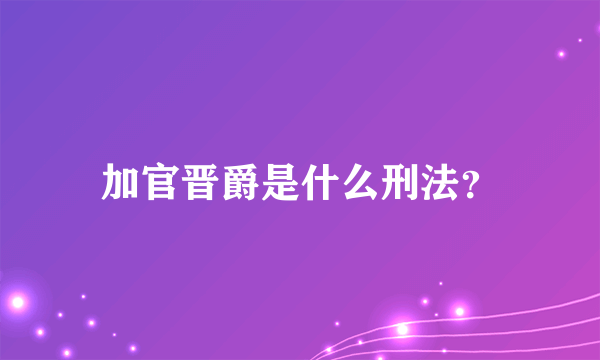 加官晋爵是什么刑法?